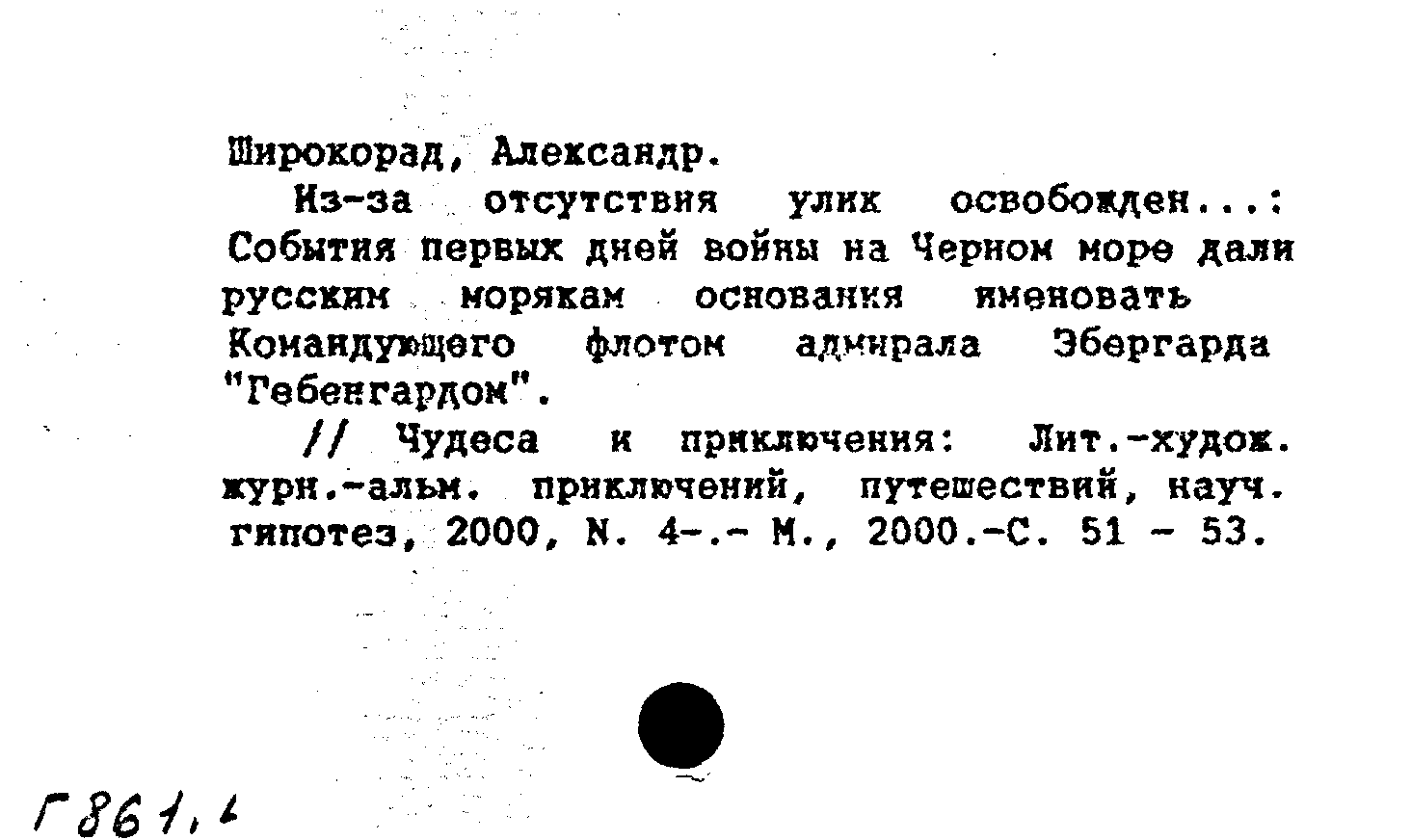 Широкорад, Александр.

Из-за отсутствия улик освобожден...: События первых дней войны на Черном море дали русским морякам основания именовать Командующего флотом адмирала Эбергарда "Гебенгардом".

// Чудеса и приключения: Лит.-худож. журн.-альм. приключений, путешествий, науч. гипотез, 2000, N. 4-.- М., 2000.-С. 51 - 53.

Г861,1